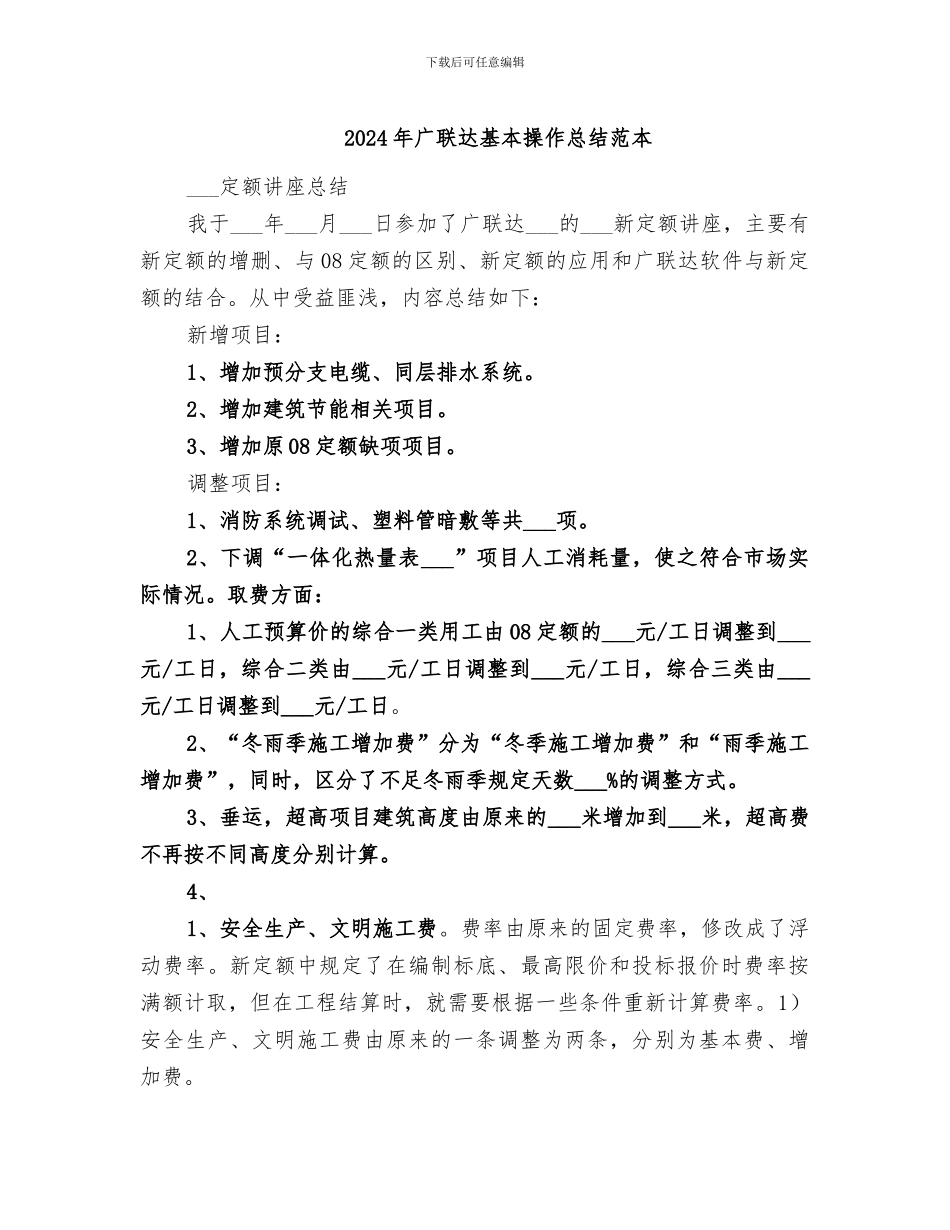 下载后可任意编辑

2024年广联达基本操作总结范本

___定额讲座总结

我于___年___月___日参加了广联达___的___新定额讲座，主要有新定额的增删、与08定额的区别、新定额的应用和广联达软件与新定额的结合。从中受益匪浅，内容总结如下：

新增项目：

1、增加预分支电缆、同层排水系统。

2、增加建筑节能相关项目。

3、增加原08定额缺项项目。

调整项目：

1、消防系统调试、塑料管暗敷等共___项。

2、下调“一体化热量表___”项目人工消耗量，使之符合市场实际情况。取费方面：

1、人工预算价的综合一类用工由08定额的___元/工日调整到___元/工日，综合二类由___元/工日调整到___元/工日，综合三类由___元/工日调整到___元/工日。

2、“冬雨季施工增加费”分为“冬季施工增加费”和“雨季施工增加费”，同时，区分了不足冬雨季规定天数___%的调整方式。

3、垂运，超高项目建筑高度由原来的___米增加到___米，超高费不再按不同高度分别计算。

4、

1、安全生产、文明施工费。费率由原来的固定费率，修改成了浮动费率。新定额中规定了在编制标底、最高限价和投标报价时费率按满额计取，但在工程结算时，就需要根据一些条件重新计算费率。1）安全生产、文明施工费由原来的一条调整为两条，分别为基本费、增加费。